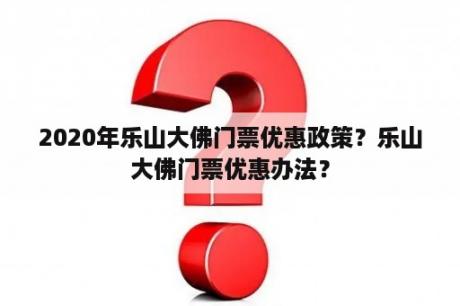 2020年乐山大佛门票优惠政策？乐山大佛门票优惠办法？